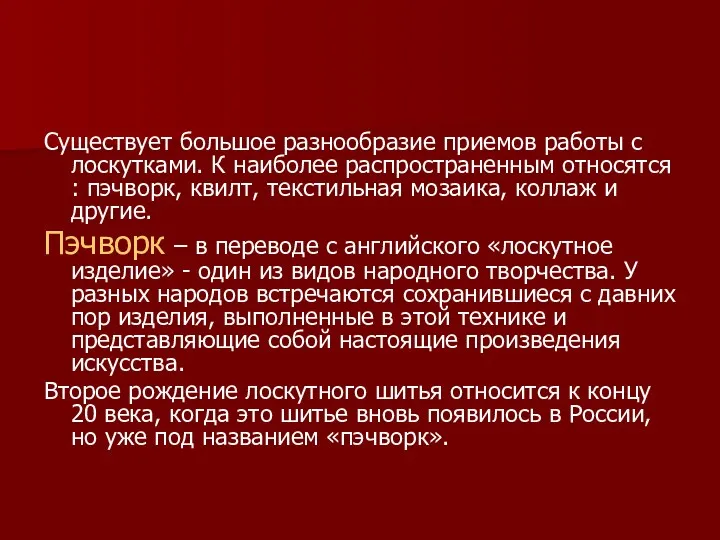 Существует большое разнообразие приемов работы с лоскутками. К наиболее распространенным относятся : пэчворк, квилт, текстильная мозаика, коллаж и другие.

Пэчворк – в переводе с английского «лоскутное изделие» - один из видов народного творчества. У разных народов встречаются сохранившиеся с давних пор изделия, выполненные в этой технике и представляющие собой настоящие произведения искусства.

Второе рождение лоскутного шитья относится к концу 20 века, когда это шитье вновь появилось в России, но уже под названием «пэчворк».